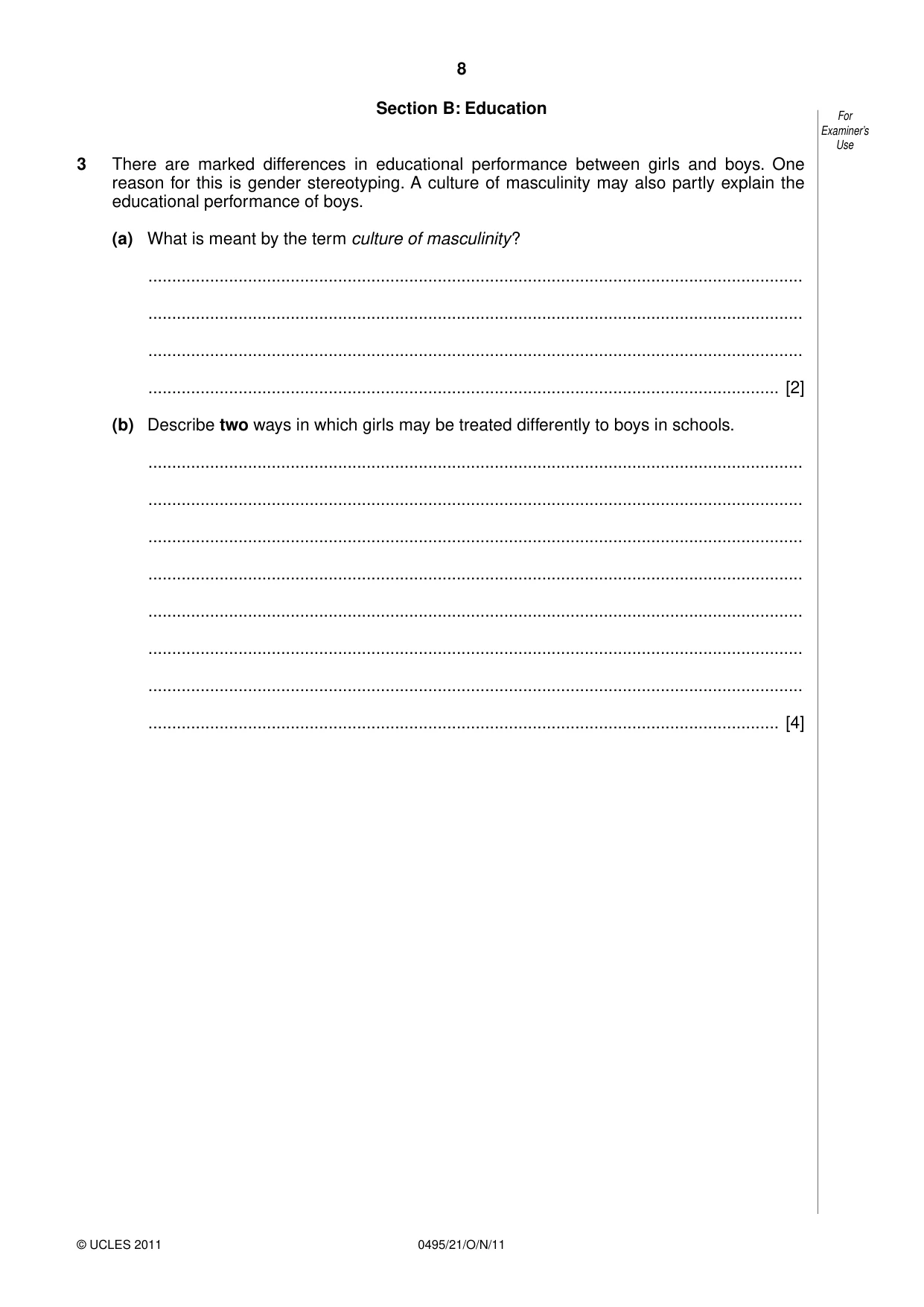 8

Section B: Education

For Examiner's Use

3 There are marked differences in educational performance between girls and boys. One reason for this is gender stereotyping. A culture of masculinity may also partly explain the educational performance of boys.

(a) What is meant by the term culture of masculinity?

____

____

____

____ [2]

(b) Describe two ways in which girls may be treated differently to boys in schools.

____

____

____

____

____

____

____

____ [4]

© UCLES 2011 0495/21/O/N/11